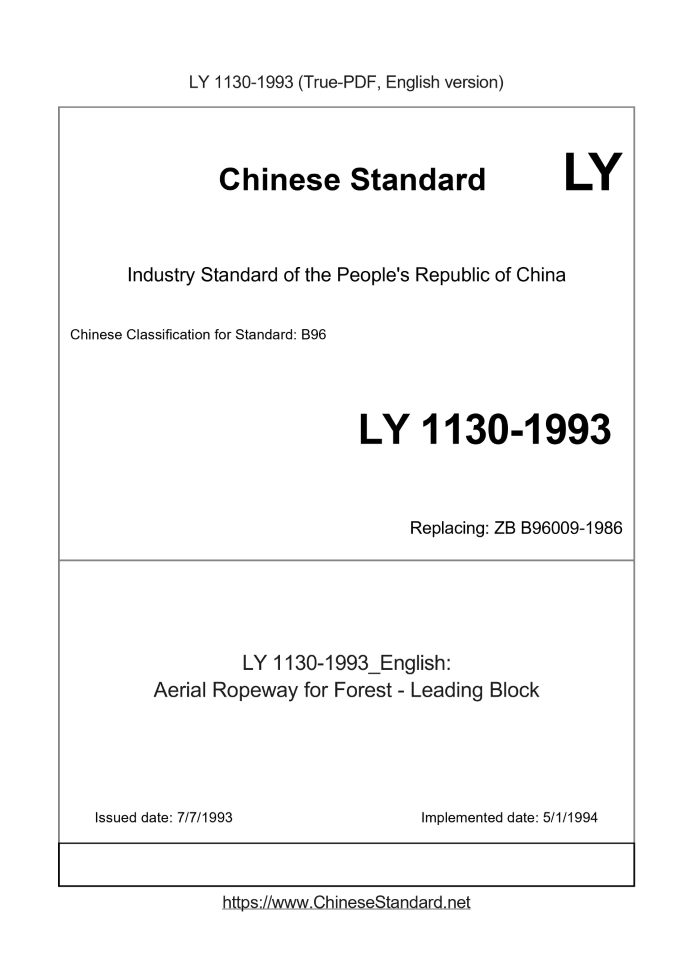 LY 1130-1993 (True-PDF, English version)

Chinese Standard LY

Industry Standard of the People's Republic of China

Chinese Classification for Standard: B96

LY 1130-1993

Replacing: ZB B96009-1986

LY 1130-1993_English:
Aerial Ropeway for Forest - Leading Block

Issued date: 7/7/1993

Implemented date: 5/1/1994

https://www.ChineseStandard.net